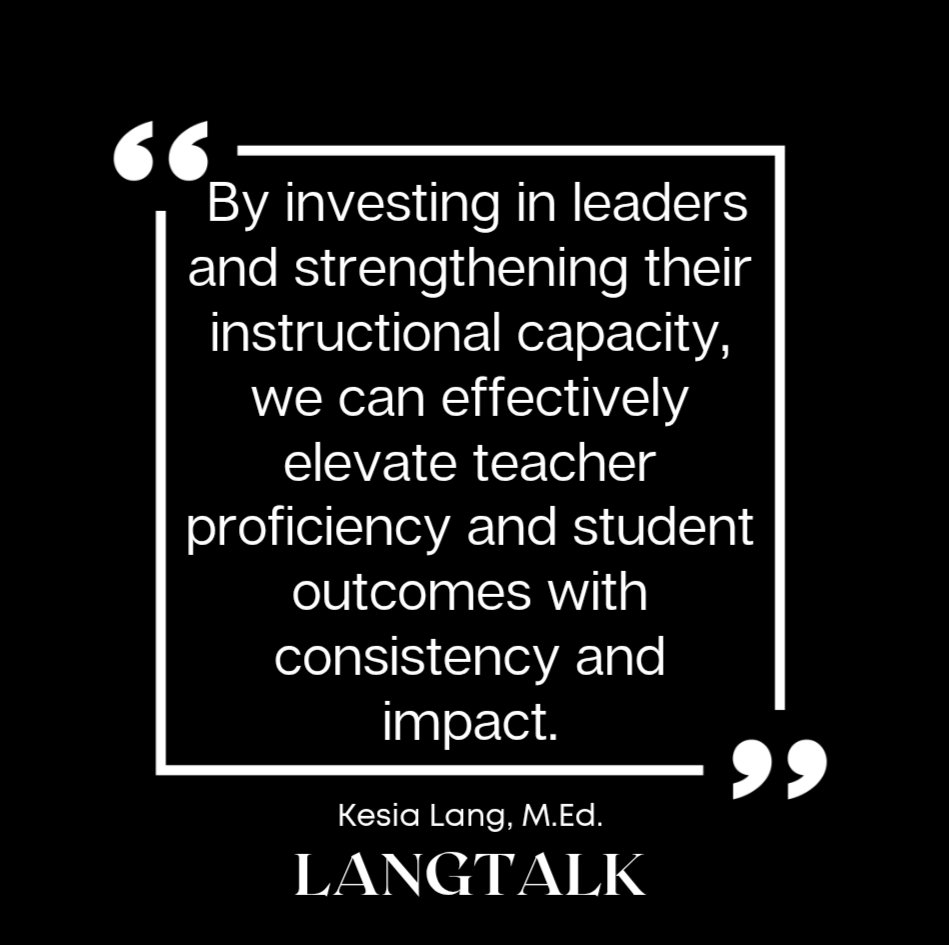 “By investing in leaders and strengthening their instructional capacity, we can effectively elevate teacher proficiency and student outcomes with consistency and impact.”

Kesia Lang, M.Ed.

LANGTALK